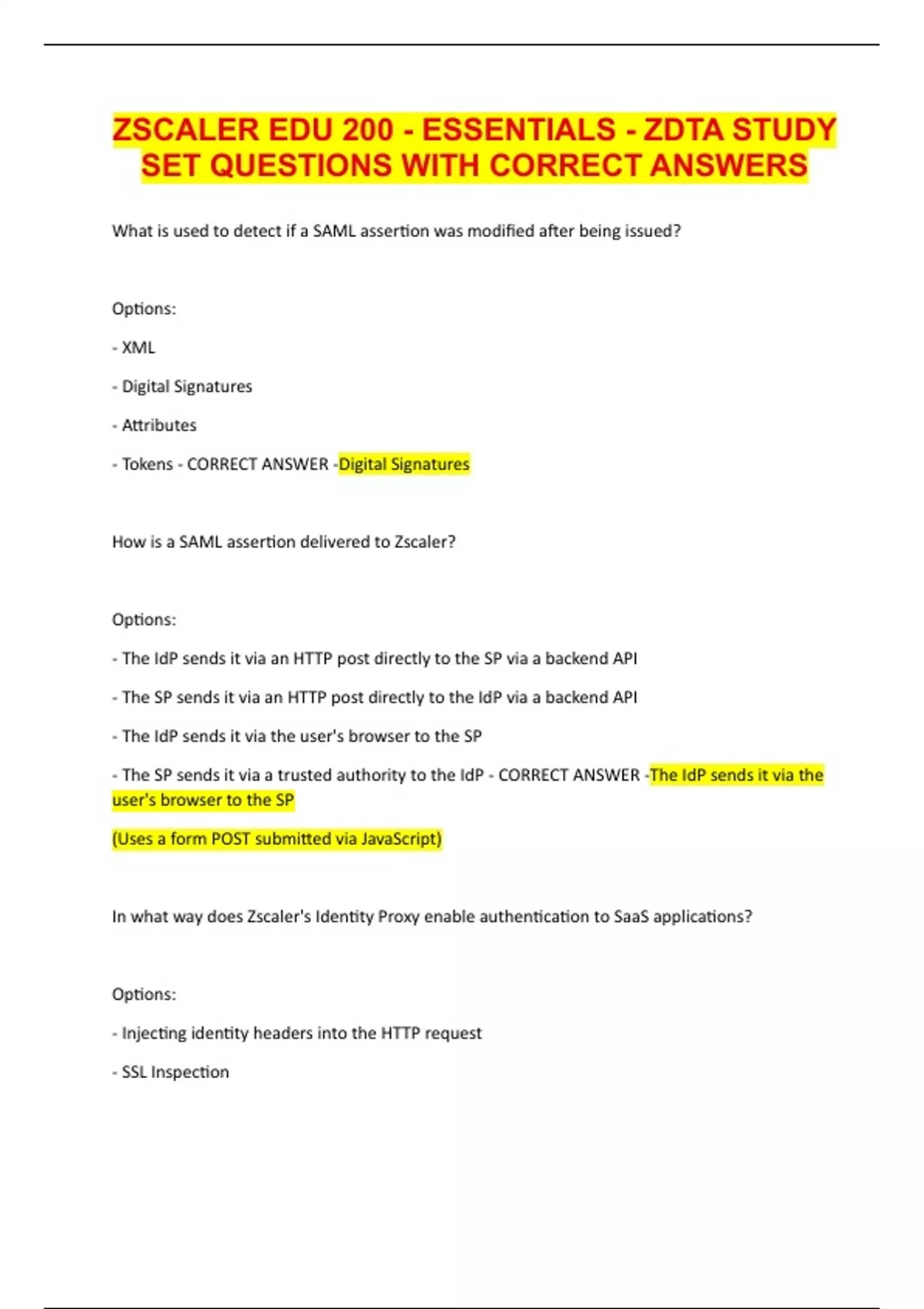 ZSCALER EDU 200 - ESSENTIALS - ZDTA STUDY SET QUESTIONS WITH CORRECT ANSWERS

What is used to detect if a SAML assertion was modified after being issued?

Options:

- XML

- Digital Signatures

- Attributes

- Tokens - CORRECT ANSWER -Digital Signatures

How is a SAML assertion delivered to Zscaler?

Options:

- The IdP sends it via an HTTP post directly to the SP via a backend API

- The SP sends it via an HTTP post directly to the IdP via a backend API

- The IdP sends it via the user's browser to the SP

- The SP sends it via a trusted authority to the IdP - CORRECT ANSWER -The IdP sends it via the user's browser to the SP

(Uses a form POST submitted via JavaScript)

In what way does Zscaler's Identity Proxy enable authentication to SaaS applications?

Options:

- Injecting identity headers into the HTTP request

- SSL Inspection